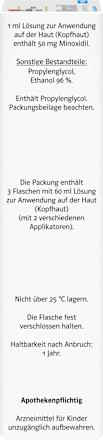 1 ml Lösung zur Anwendung auf der Haut (Kopfhaut) enthält 50 mg Minoxidil.

Sonstige Bestandteile:
Propylenglycol,
Ethanol 96 %.

Enthält Propylenglycol.
Packungsbeilage beachten.

Die Packung enthält 3 Flaschen mit 60 ml Lösung zur Anwendung auf der Haut (Kopfhaut) (mit 2 verschiedenen Applikatoren).

Nicht über 25 °C lagern.

Die Flasche fest verschlossen halten.

Haltbarkeit nach Anbruch: 1 Jahr.

Apothekenpflichtig

Arzneimittel für Kinder unzugänglich aufbewahren.